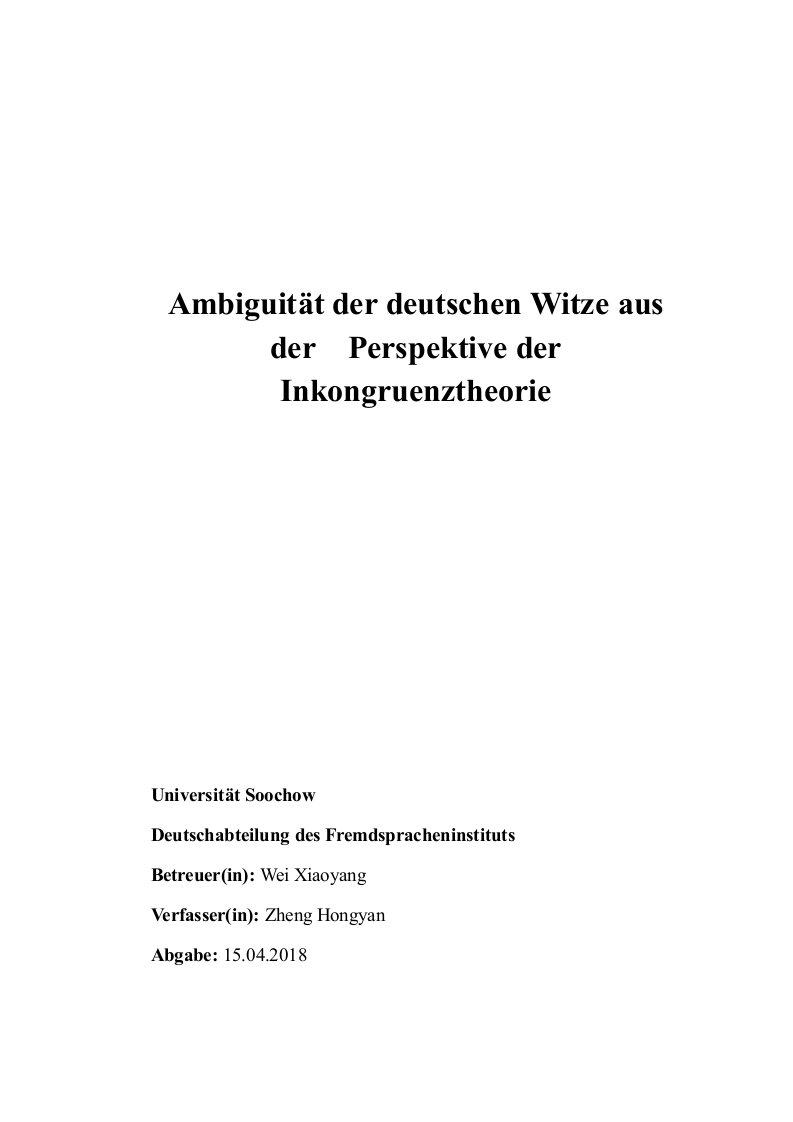 Ambiguität der deutschen Witze aus der Perspektive der Inkongruenztheorie

Universität Soochow

Deutschabteilung des Fremdspracheninstituts

Betreuer(in): Wei Xiaoyang

Verfasser(in): Zheng Hongyan

Abgabe: 15.04.2018